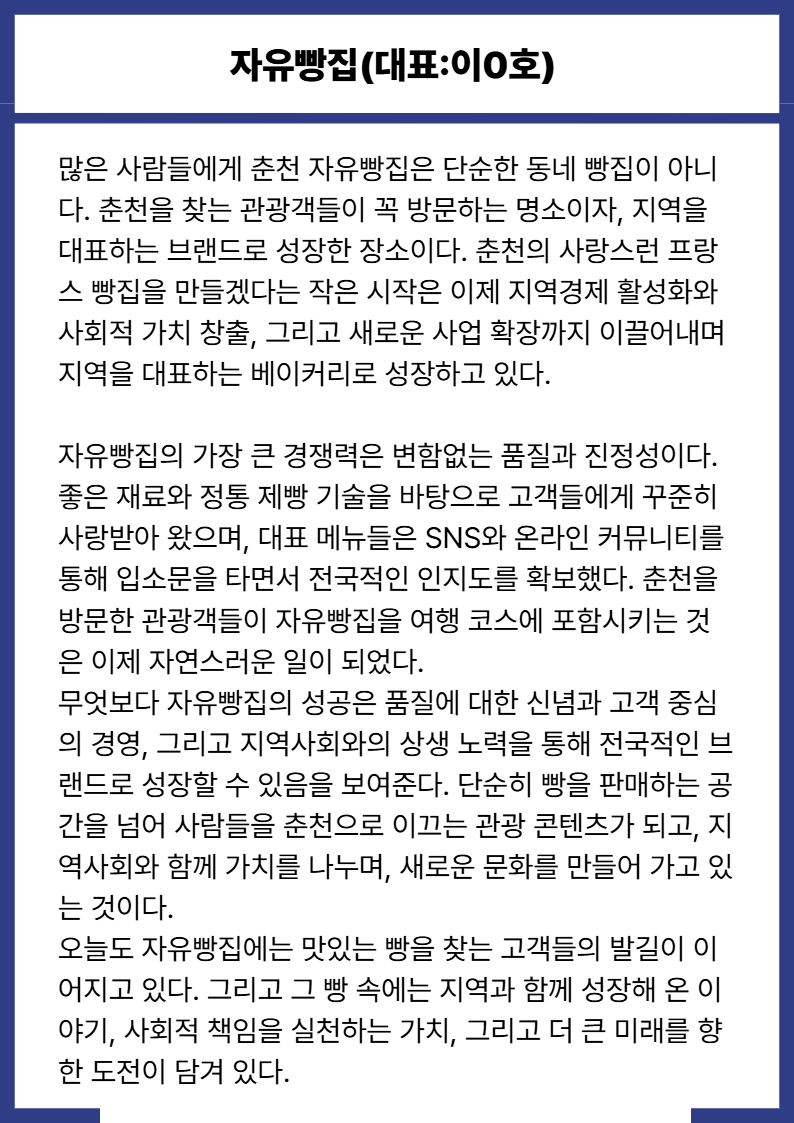 자유빵집(대표:이O호)

많은 사람들에게 춘천 자유빵집은 단순한 동네 빵집이 아니다. 춘천을 찾는 관광객들이 꼭 방문하는 명소이자, 지역을 대표하는 브랜드로 성장한 장소이다. 춘천의 사랑스런 프랑스 빵집을 만들겠다는 작은 시작은 이제 지역경제 활성화와 사회적 가치 창출, 그리고 새로운 사업 확장까지 이끌어내며 지역을 대표하는 베이커리로 성장하고 있다.

자유빵집의 가장 큰 경쟁력은 변함없는 품질과 진정성이다. 좋은 재료와 정통 제빵 기술을 바탕으로 고객들에게 꾸준히 사랑받아 왔으며, 대표 메뉴들은 SNS와 온라인 커뮤니티를 통해 입소문을 타면서 전국적인 인지도를 확보했다. 춘천을 방문한 관광객들이 자유빵집을 여행 코스에 포함시키는 것은 이제 자연스러운 일이 되었다.
무엇보다 자유빵집의 성공은 품질에 대한 신념과 고객 중심의 경영, 그리고 지역사회와의 상생 노력을 통해 전국적인 브랜드로 성장할 수 있음을 보여준다. 단순히 빵을 판매하는 공간을 넘어 사람들을 춘천으로 이끄는 관광 콘텐츠가 되고, 지역사회와 함께 가치를 나누며, 새로운 문화를 만들어 가고 있는 것이다.
오늘도 자유빵집에는 맛있는 빵을 찾는 고객들의 발길이 이어지고 있다. 그리고 그 빵 속에는 지역과 함께 성장해 온 이야기, 사회적 책임을 실천하는 가치, 그리고 더 큰 미래를 향한 도전이 담겨 있다.